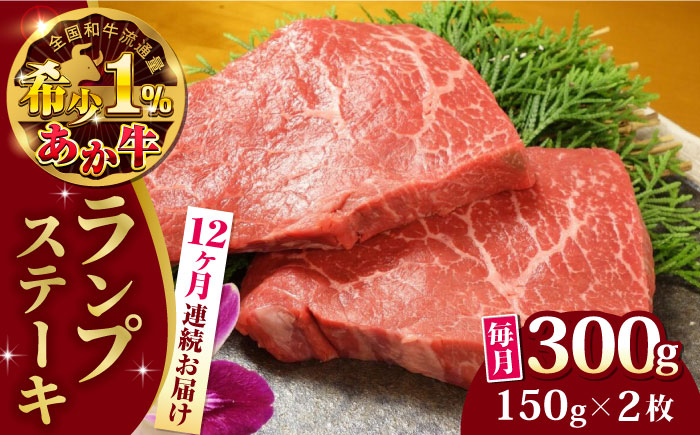 全国和牛流通量
希少1%
あか牛

ランプステーキ

12ヶ月連続お届け

毎月 300g
150g×2枚